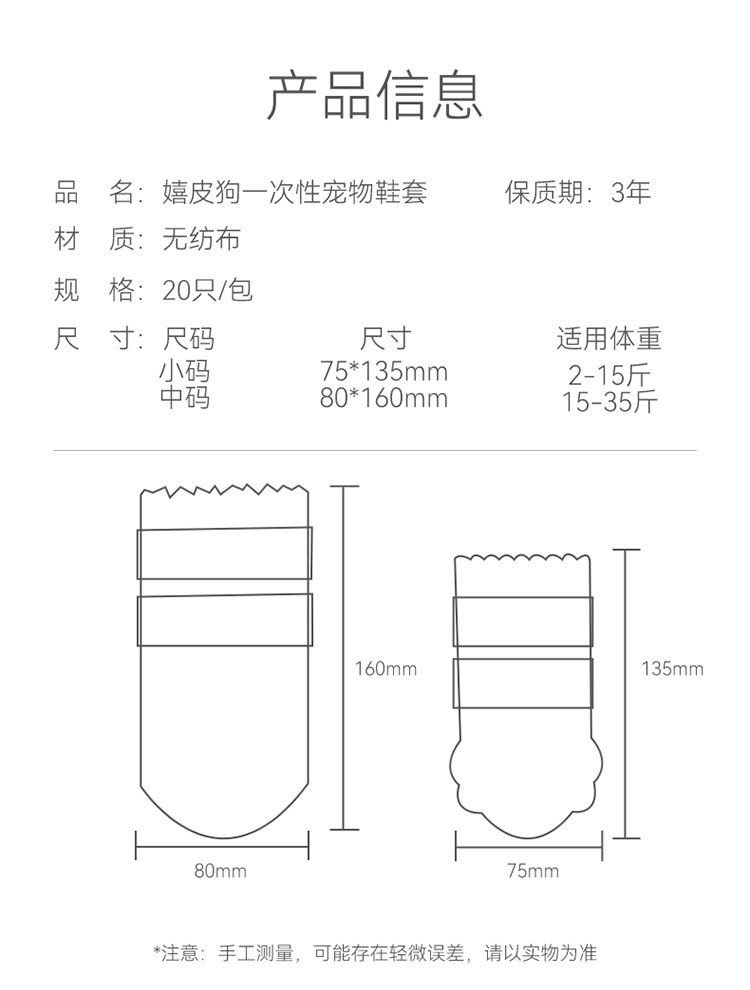 产品信息

品　名：嬉皮狗一次性宠物鞋套　　保质期：3年

材　质：无纺布

规　格：20只/包

尺　寸：

| 尺码 | 尺寸 | 适用体重 |
|---|---|---|
| 小码 | 75*135mm | 2-15斤 |
| 中码 | 80*160mm | 15-35斤 |

160mm

80mm

135mm

75mm

*注意：手工测量，可能存在轻微误差，请以实物为准